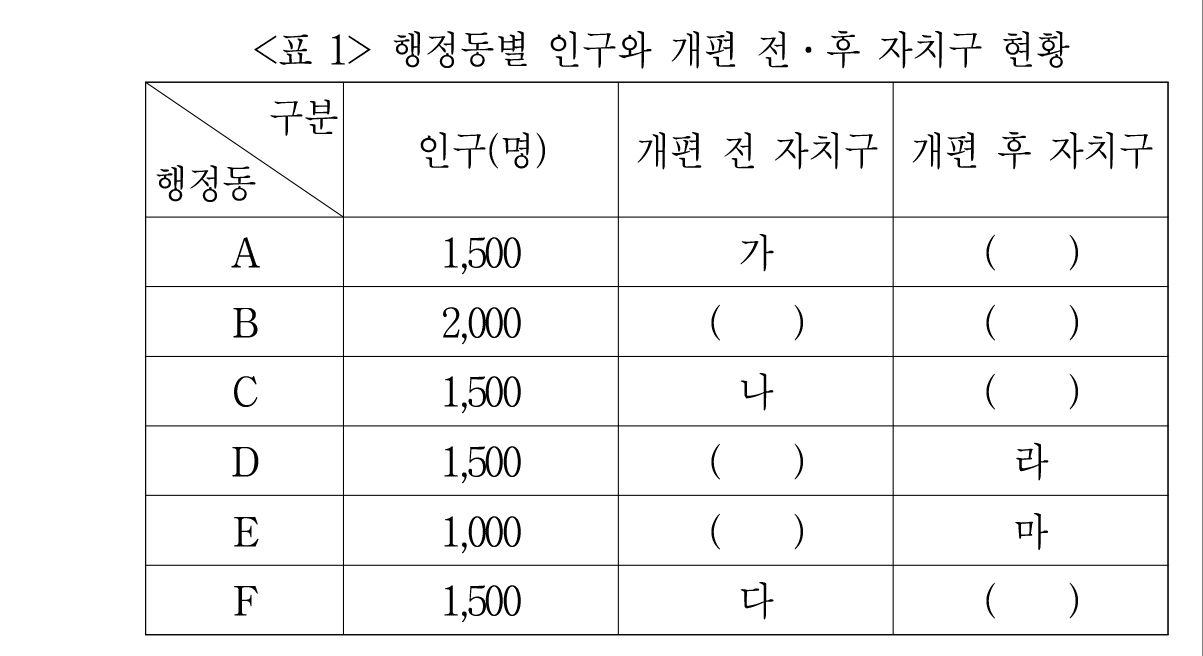 <표 1> 행정동별 인구와 개편 전·후 자치구 현황

| 구분 행정동 | 인구(명) | 개편 전 자치구 | 개편 후 자치구 |
|---|---|---|---|
| A | 1,500 | 가 | (　) |
| B | 2,000 | (　) | (　) |
| C | 1,500 | 나 | (　) |
| D | 1,500 | (　) | 라 |
| E | 1,000 | (　) | 마 |
| F | 1,500 | 다 | (　) |